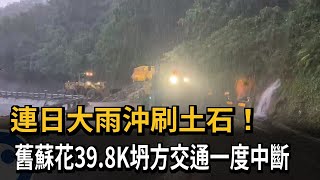 連日大雨沖刷土石！
舊蘇花39.8K坍方交通一度中斷